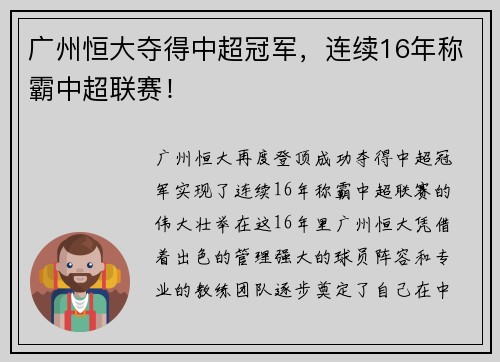 广州恒大夺得中超冠军，连续16年称霸中超联赛！

广州恒大再度登顶成功夺得中超冠军实现了连续16年称霸中超联赛的伟大壮举在这16年里广州恒大凭借着出色的管理强大的球员阵容和专业的教练团队逐步奠定了自己在中